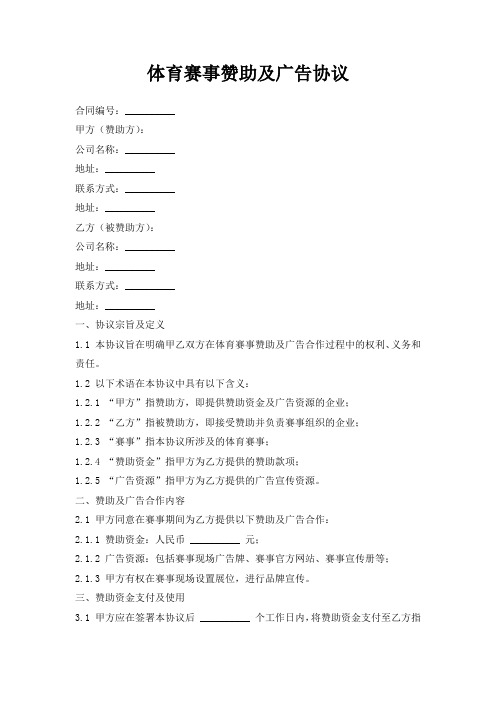 体育赛事赞助及广告协议

合同编号：__________

甲方（赞助方）：

公司名称：__________

地址：__________

联系方式：__________

地址：__________

乙方（被赞助方）：

公司名称：__________

地址：__________

联系方式：__________

地址：__________

一、协议宗旨及定义

1.1 本协议旨在明确甲乙双方在体育赛事赞助及广告合作过程中的权利、义务和责任。

1.2 以下术语在本协议中具有以下含义：

1.2.1 “甲方”指赞助方，即提供赞助资金及广告资源的企业；

1.2.2 “乙方”指被赞助方，即接受赞助并负责赛事组织的企业；

1.2.3 “赛事”指本协议所涉及的体育赛事；

1.2.4 “赞助资金”指甲方为乙方提供的赞助款项；

1.2.5 “广告资源”指甲方为乙方提供的广告宣传资源。

二、赞助及广告合作内容

2.1 甲方同意在赛事期间为乙方提供以下赞助及广告合作：

2.1.1 赞助资金：人民币 __________ 元；

2.1.2 广告资源：包括赛事现场广告牌、赛事官方网站、赛事宣传册等；

2.1.3 甲方有权在赛事现场设置展位，进行品牌宣传。

三、赞助资金支付及使用

3.1 甲方应在签署本协议后 __________ 个工作日内，将赞助资金支付至乙方指